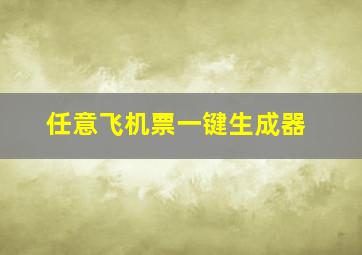 任意飞机票一键生成器